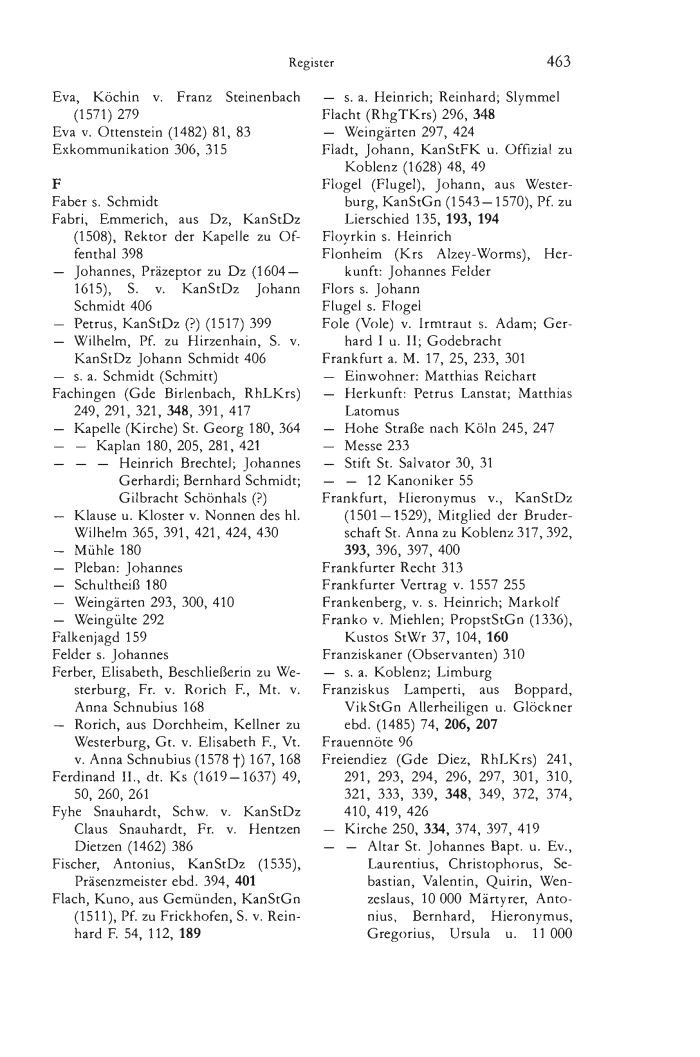 Register 463

Eva, Köchin v. Franz Steinenbach (1571) 279
Eva v. Ottenstein (1482) 81, 83
Exkommunikation 306, 315

F
Faber s. Schmidt
Fabri, Emmerich, aus Dz, KanStDz (1508), Rektor der Kapelle zu Offenthal 398
— Johannes, Präzeptor zu Dz (1604—1615), S. v. KanStDz Johann Schmidt 406
— Petrus, KanStDz (?) (1517) 399
— Wilhelm, Pf. zu Hirzenhain, S. v. KanStDz Johann Schmidt 406
— s. a. Schmidt (Schmitt)
Fachingen (Gde Birlenbach, RhLKrs) 249, 291, 321, **348**, 391, 417
— Kapelle (Kirche) St. Georg 180, 364
— — Kaplan 180, 205, 281, 421
— — — Heinrich Brechtel; Johannes Gerhardi; Bernhard Schmidt; Gilbracht Schönhals (?)
— Klause u. Kloster v. Nonnen des hl. Wilhelm 365, 391, 421, 424, 430
— Mühle 180
— Pleban: Johannes
— Schultheiß 180
— Weingärten 293, 300, 410
— Weingülte 292
Falkenjagd 159
Felder s. Johannes
Ferber, Elisabeth, Beschließerin zu Westerburg, Fr. v. Rorich F., Mt. v. Anna Schnubius 168
— Rorich, aus Dorchheim, Kellner zu Westerburg, Gt. v. Elisabeth F., Vt. v. Anna Schnubius (1578 †) 167, 168
Ferdinand II., dt. Ks (1619—1637) 49, 50, 260, 261
Fyhe Snauhardt, Schw. v. KanStDz Claus Snauhardt, Fr. v. Hentzen Dietzen (1462) 386
Fischer, Antonius, KanStDz (1535), Präsenzmeister ebd. 394, **401**
Flach, Kuno, aus Gemünden, KanStGn (1511), Pf. zu Frickhofen, S. v. Reinhard F. 54, 112, **189**
— s. a. Heinrich; Reinhard; Slymmel
Flacht (RhgTKrs) 296, **348**
— Weingärten 297, 424
Fladt, Johann, KanStFK u. Offizial zu Koblenz (1628) 48, 49
Flogel (Flugel), Johann, aus Westerburg, KanStGn (1543—1570), Pf. zu Lierschied 135, **193, 194**
Floyrkin s. Heinrich
Flonheim (Krs Alzey-Worms), Herkunft: Johannes Felder
Flors s. Johann
Flugel s. Flogel
Fole (Vole) v. Irmtraut s. Adam; Gerhard I u. II; Godebracht
Frankfurt a. M. 17, 25, 233, 301
— Einwohner: Matthias Reichart
— Herkunft: Petrus Lanstat; Matthias Latomus
— Hohe Straße nach Köln 245, 247
— Messe 233
— Stift St. Salvator 30, 31
— — 12 Kanoniker 55
Frankfurt, Hieronymus v., KanStDz (1501—1529), Mitglied der Bruderschaft St. Anna zu Koblenz 317, 392, **393**, 396, 397, 400
Frankfurter Recht 313
Frankfurter Vertrag v. 1557 255
Frankenberg, v. s. Heinrich; Markolf
Franko v. Miehlen; PropstStGn (1336), Kustos StWr 37, 104, **160**
Franziskaner (Observanten) 310
— s. a. Koblenz; Limburg
Franziskus Lamperti, aus Boppard, VikStGn Allerheiligen u. Glöckner ebd. (1485) 74, **206, 207**
Frauennöte 96
Freiendiez (Gde Diez, RhLKrs) 241, 291, 293, 294, 296, 297, 301, 310, 321, 333, 339, **348**, 349, 372, 374, 410, 419, 426
— Kirche 250, **334**, 374, 397, 419
— — Altar St. Johannes Bapt. u. Ev., Laurentius, Christophorus, Sebastian, Valentin, Quirin, Wenzeslaus, 10 000 Märtyrer, Antonius, Bernhard, Hieronymus, Gregorius, Ursula u. 11 000